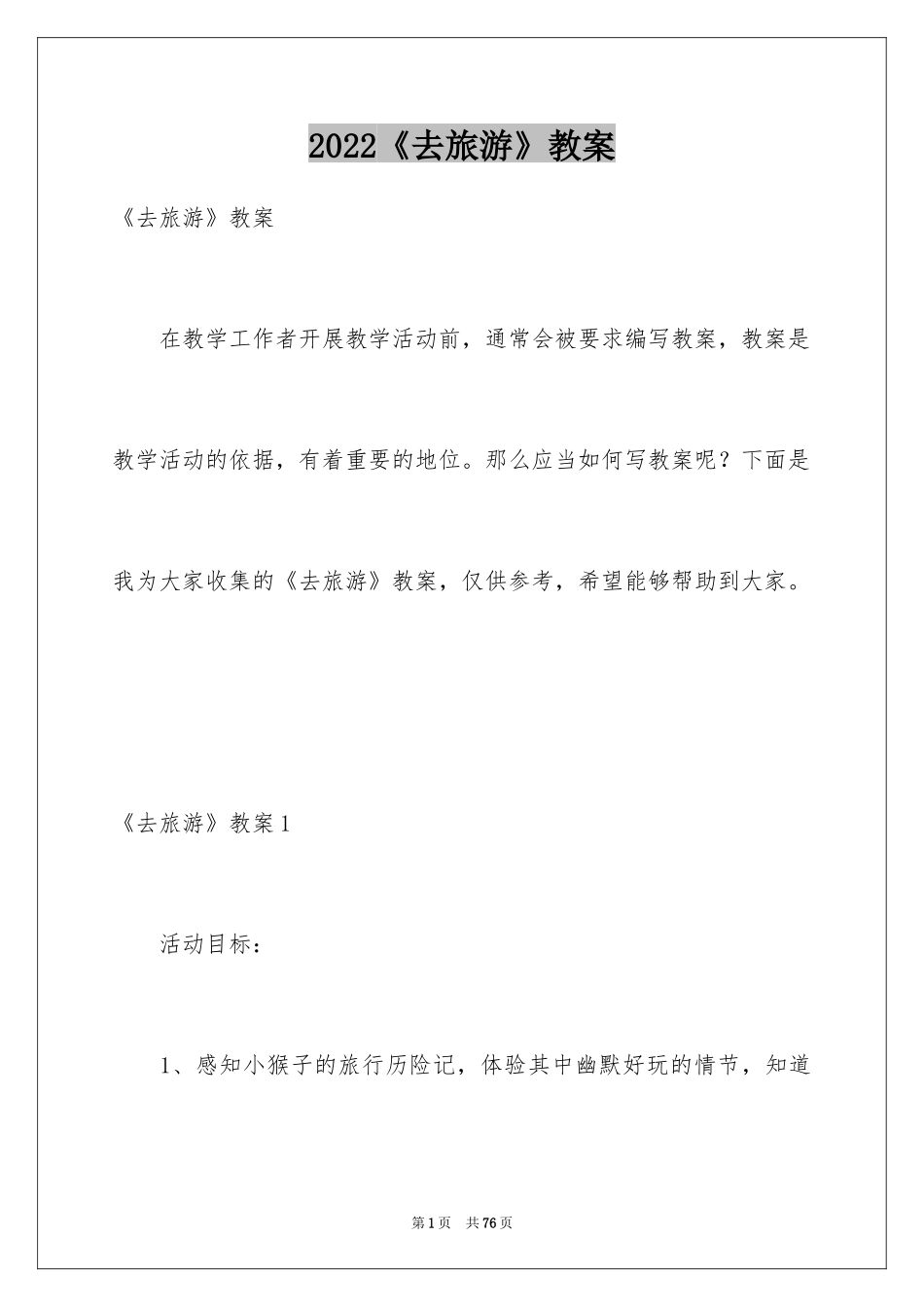 2022《去旅游》教案

《去旅游》教案

在教学工作者开展教学活动前，通常会被要求编写教案，教案是教学活动的依据，有着重要的地位。那么应当如何写教案呢？下面是我为大家收集的《去旅游》教案，仅供参考，希望能够帮助到大家。

《去旅游》教案1

活动目标：

1、感知小猴子的旅行历险记，体验其中幽默好玩的情节，知道

第1页 共76页